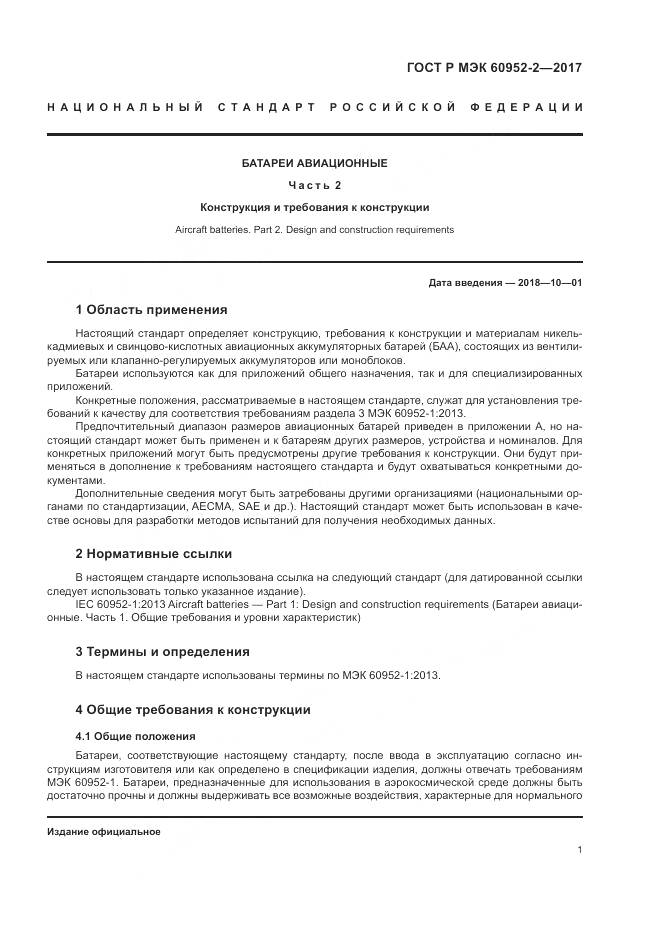 ГОСТ Р МЭК 60952-2—2017

НАЦИОНАЛЬНЫЙ СТАНДАРТ РОССИЙСКОЙ ФЕДЕРАЦИИ

БАТАРЕИ АВИАЦИОННЫЕ

Часть 2

Конструкция и требования к конструкции

Aircraft batteries. Part 2. Design and construction requirements

Дата введения — 2018—10—01

1 Область применения

Настоящий стандарт определяет конструкцию, требования к конструкции и материалам никель-кадмиевых и свинцово-кислотных авиационных аккумуляторных батарей (БАА), состоящих из вентилируемых или клапанно-регулируемых аккумуляторов или моноблоков.

Батареи используются как для приложений общего назначения, так и для специализированных приложений.

Конкретные положения, рассматриваемые в настоящем стандарте, служат для установления требований к качеству для соответствия требованиям раздела 3 МЭК 60952-1:2013.

Предпочтительный диапазон размеров авиационных батарей приведен в приложении А, но настоящий стандарт может быть применен и к батареям других размеров, устройства и номиналов. Для конкретных приложений могут быть предусмотрены другие требования к конструкции. Они будут применяться в дополнение к требованиям настоящего стандарта и будут охватываться конкретными документами.

Дополнительные сведения могут быть затребованы другими организациями (национальными органами по стандартизации, AECMA, SAE и др.). Настоящий стандарт может быть использован в качестве основы для разработки методов испытаний для получения необходимых данных.

2 Нормативные ссылки

В настоящем стандарте использована ссылка на следующий стандарт (для датированной ссылки следует использовать только указанное издание).

IEC 60952-1:2013 Aircraft batteries — Part 1: Design and construction requirements (Батареи авиационные. Часть 1. Общие требования и уровни характеристик)

3 Термины и определения

В настоящем стандарте использованы термины по МЭК 60952-1:2013.

4 Общие требования к конструкции

4.1 Общие положения

Батареи, соответствующие настоящему стандарту, после ввода в эксплуатацию согласно инструкциям изготовителя или как определено в спецификации изделия, должны отвечать требованиям МЭК 60952-1. Батареи, предназначенные для использования в аэрокосмической среде должны быть достаточно прочны и должны выдерживать все возможные воздействия, характерные для нормального

Издание официальное

1